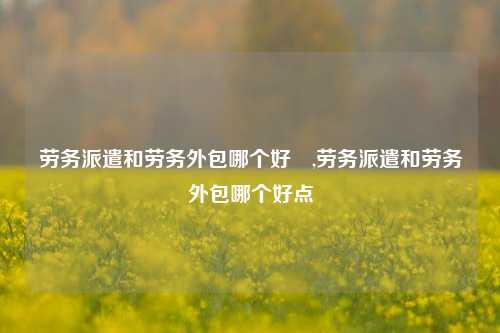 劳务派遣和劳务外包哪个好 ,劳务派遣和劳务外包哪个好点